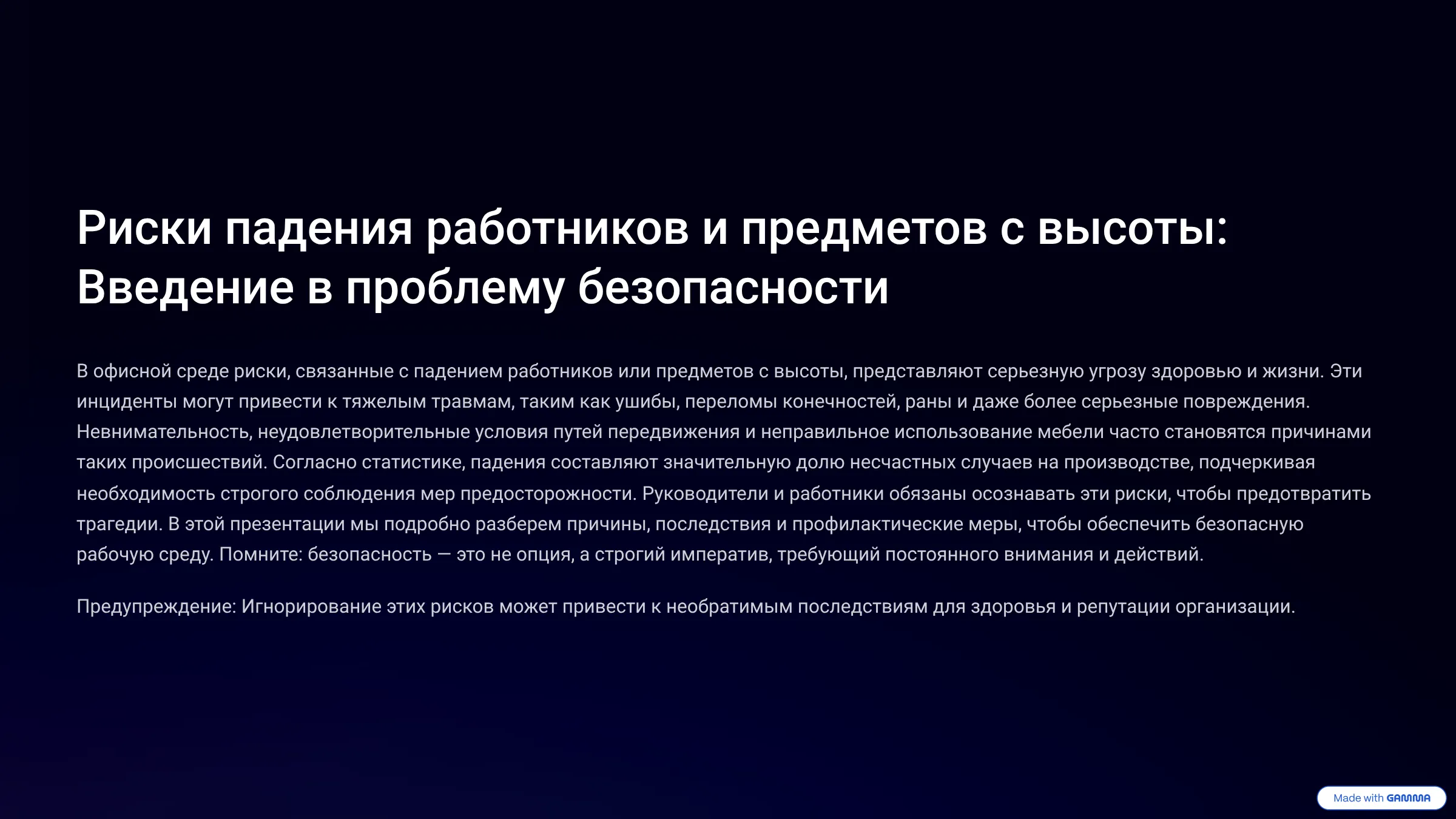 Риски падения работников и предметов с высоты: Введение в проблему безопасности

В офисной среде риски, связанные с падением работников или предметов с высоты, представляют серьезную угрозу здоровью и жизни. Эти инциденты могут привести к тяжелым травмам, таким как ушибы, переломы конечностей, раны и даже более серьезные повреждения. Невнимательность, неудовлетворительные условия путей передвижения и неправильное использование мебели часто становятся причинами таких происшествий. Согласно статистике, падения составляют значительную долю несчастных случаев на производстве, подчеркивая необходимость строгого соблюдения мер предосторожности. Руководители и работники обязаны осознавать эти риски, чтобы предотвратить трагедии. В этой презентации мы подробно разберем причины, последствия и профилактические меры, чтобы обеспечить безопасную рабочую среду. Помните: безопасность — это не опция, а строгий императив, требующий постоянного внимания и действий.

Предупреждение: Игнорирование этих рисков может привести к необратимым последствиям для здоровья и репутации организации.

Made with GAMMA